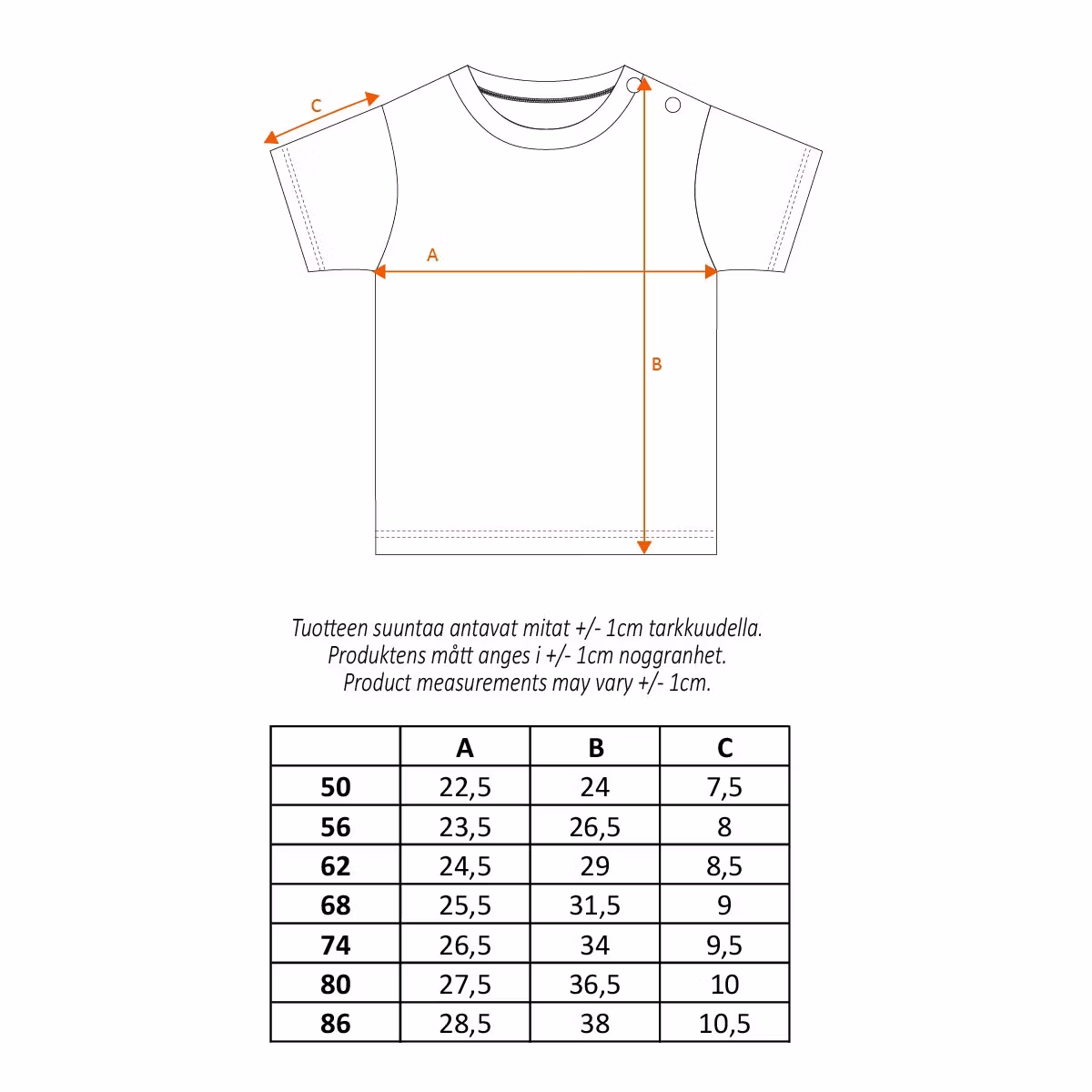 C

A

B

Tuotteen suuntaa antavat mitat +/- 1cm tarkkuudella.
Produktens mått anges i +/- 1cm noggranhet.
Product measurements may vary +/- 1cm.

| | A | B | C |
|---|---|---|---|
| 50 | 22,5 | 24 | 7,5 |
| 56 | 23,5 | 26,5 | 8 |
| 62 | 24,5 | 29 | 8,5 |
| 68 | 25,5 | 31,5 | 9 |
| 74 | 26,5 | 34 | 9,5 |
| 80 | 27,5 | 36,5 | 10 |
| 86 | 28,5 | 38 | 10,5 |